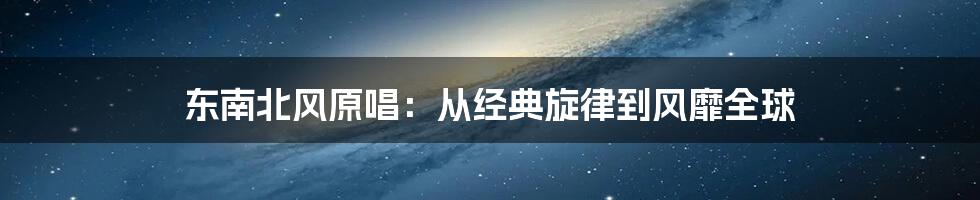 东南北风原唱：从经典旋律到风靡全球